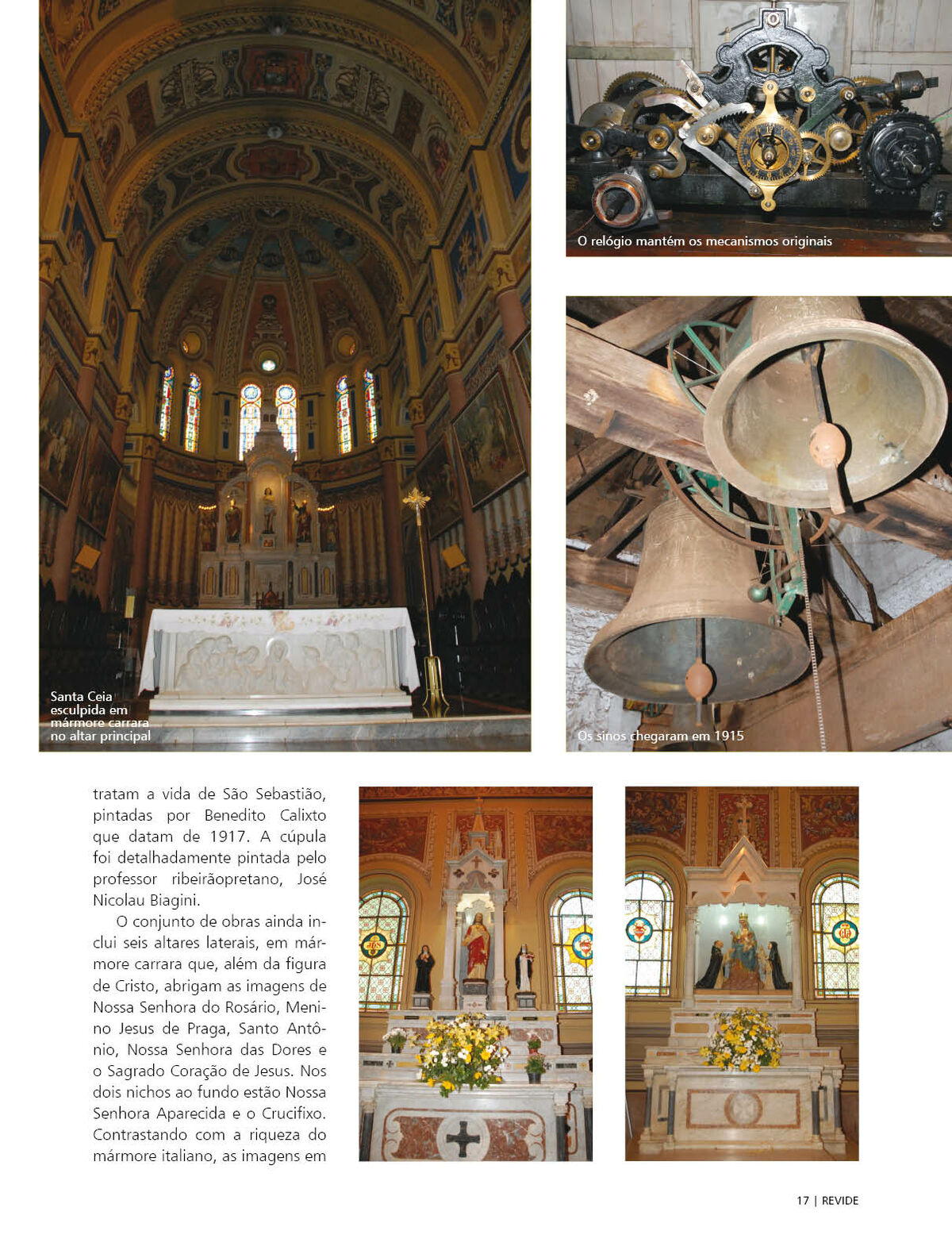 Santa Ceia esculpida em mármore carrara no altar principal

O relógio mantém os mecanismos originais

Os sinos chegaram em 1915

tratam a vida de São Sebastião, pintadas por Benedito Calixto que datam de 1917. A cúpula foi detalhadamente pintada pelo professor ribeirãopretano, José Nicolau Biagini.

O conjunto de obras ainda inclui seis altares laterais, em mármore carrara que, além da figura de Cristo, abrigam as imagens de Nossa Senhora do Rosário, Menino Jesus de Praga, Santo Antônio, Nossa Senhora das Dores e o Sagrado Coração de Jesus. Nos dois nichos ao fundo estão Nossa Senhora Aparecida e o Crucifixo. Contrastando com a riqueza do mármore italiano, as imagens em

17 | REVIDE